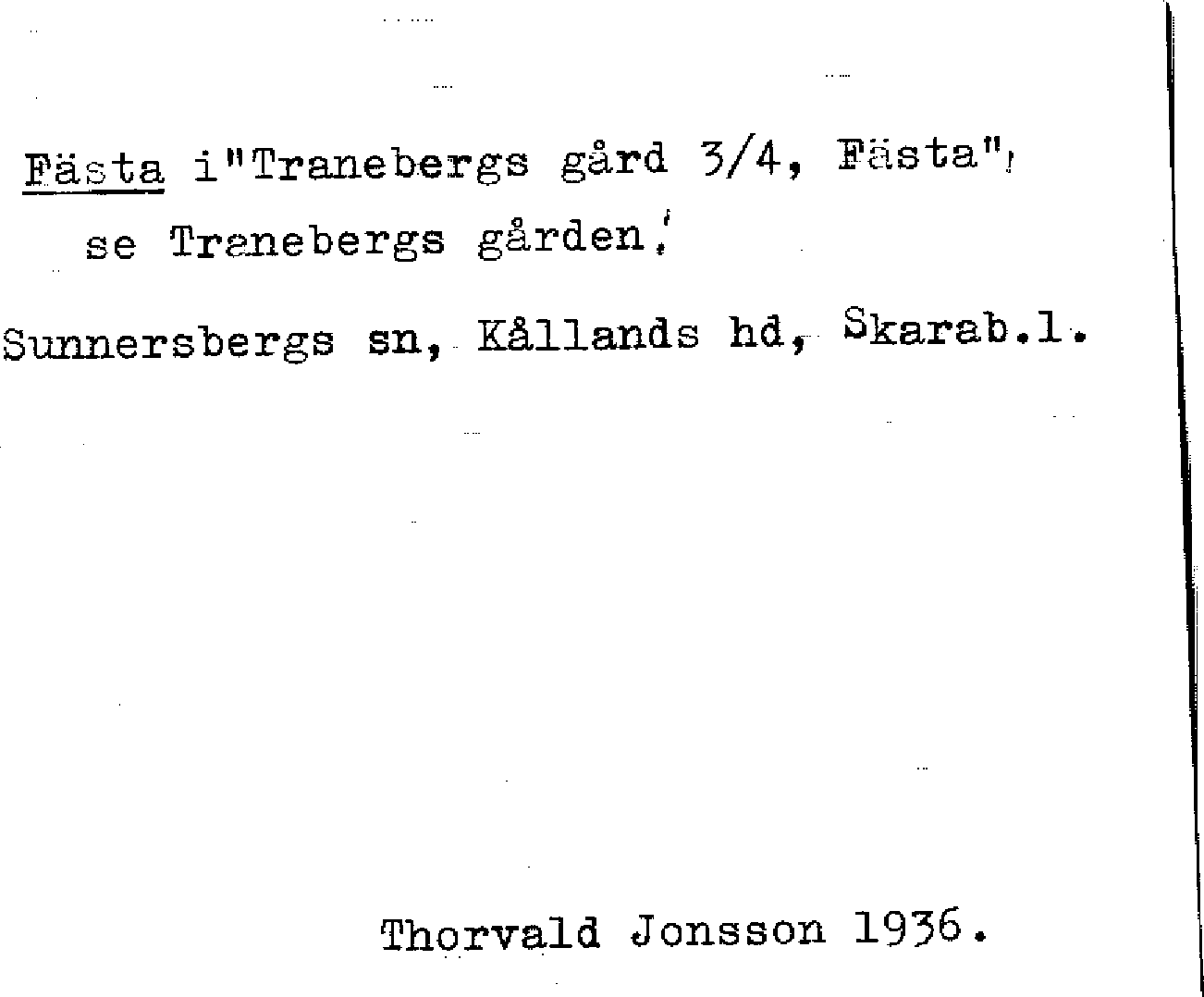 Fästa i"Tranebergs gård 3/4, Fästa",
se Tranebergs gården.

Sunnersbergs sn, Kållands hd, Skarab.l.

Thorvald Jonsson 1936.